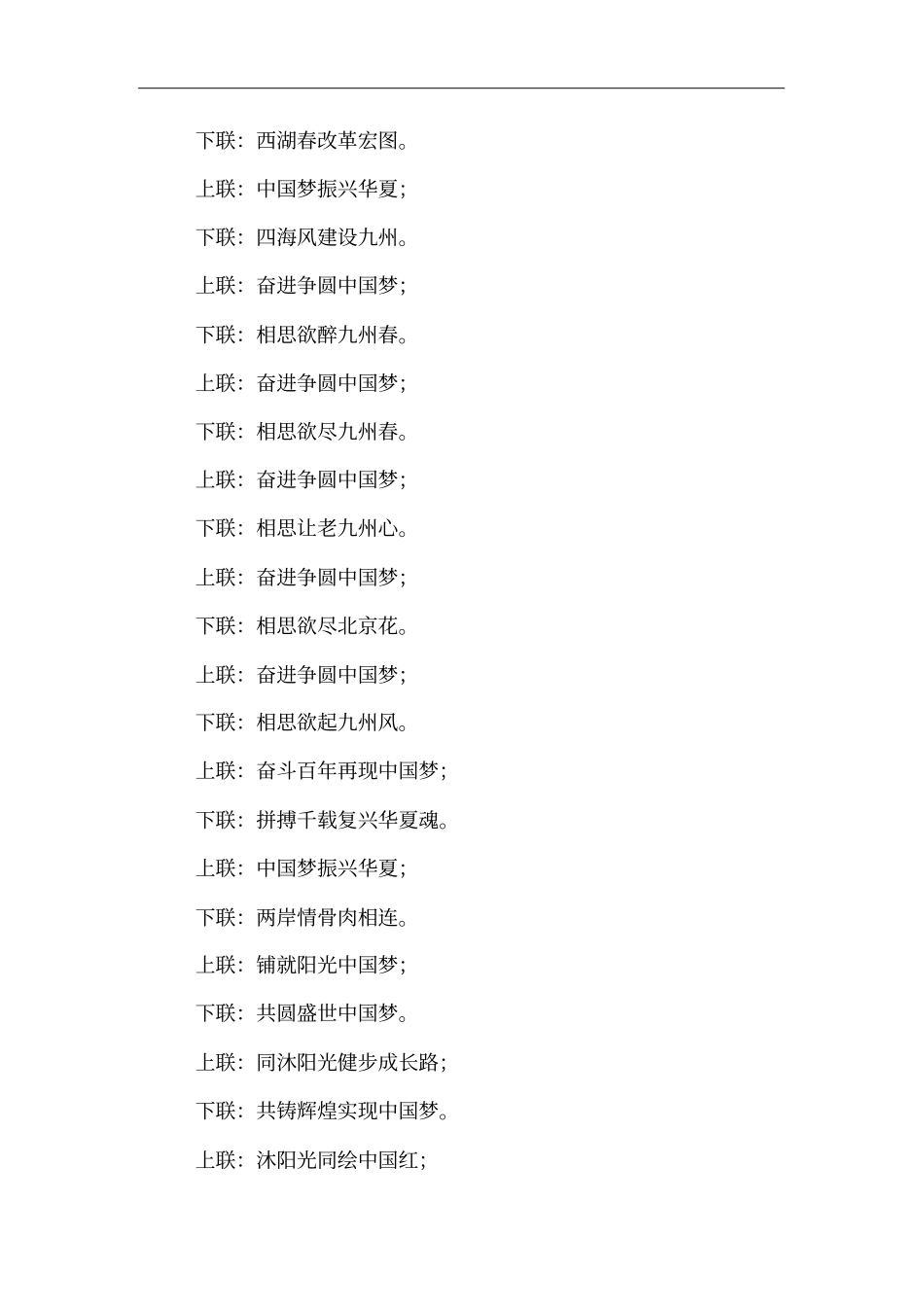 下联：西湖春改革宏图。

上联：中国梦振兴华夏；

下联：四海风建设九州。

上联：奋进争圆中国梦；

下联：相思欲醉九州春。

上联：奋进争圆中国梦；

下联：相思欲尽九州春。

上联：奋进争圆中国梦；

下联：相思让老九州心。

上联：奋进争圆中国梦；

下联：相思欲尽北京花。

上联：奋进争圆中国梦；

下联：相思欲起九州风。

上联：奋斗百年再现中国梦；

下联：拼搏千载复兴华夏魂。

上联：中国梦振兴华夏；

下联：两岸情骨肉相连。

上联：铺就阳光中国梦；

下联：共圆盛世中国梦。

上联：同沐阳光健步成长路；

下联：共铸辉煌实现中国梦。

上联：沐阳光同绘中国红；